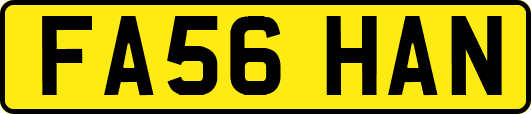 FA56 HAN